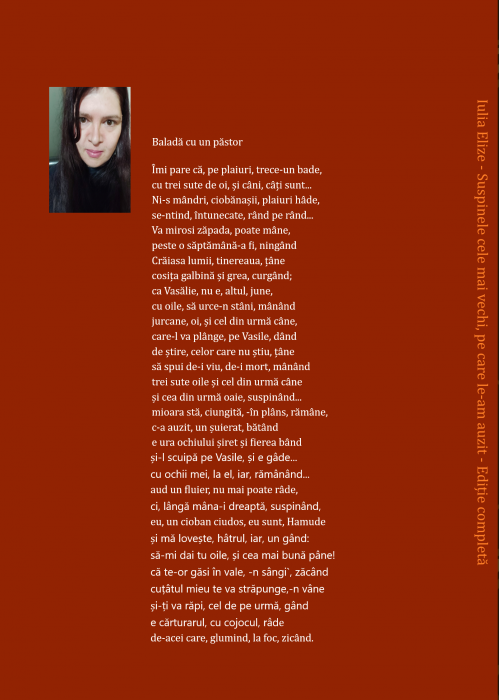 Baladă cu un păstor

Îmi pare că, pe plaiuri, trece-un bade,
cu trei sute de oi, și câni, câți sunt...
Ni-s mândri, ciobănașii, plaiuri hâde,
se-ntind, întunecate, rând pe rând...
Va mirosi zăpada, poate mâne,
peste o săptămână-a fi, ningând
Crăiasa lumii, tinereaua, țâne
cosița galbină și grea, curgând;
ca Vasălie, nu e, altul, june,
cu oile, să urce-n stâni, mânând
jurcane, oi, și cel din urmă câne,
care-l va plânge, pe Vasile, dând
de știre, celor care nu știu, țâne
să spui de-i viu, de-i mort, mânând
trei sute oile și cel din urmă câne
și cea din urmă oaie, suspinând...
mioara stă, ciungită, -în plâns, rămâne,
c-a auzit, un șuierat, bătând
e ura ochiului șiret și fierea bând
și-l scuipă pe Vasile, și e gâde...
cu ochii mei, la el, iar, rămânând...
aud un fluier, nu mai poate râde,
ci, lângă mâna-i dreaptă, suspinând,
eu, un cioban ciudos, eu sunt, Hamude
și mă lovește, hâtrul, iar, un gând:
să-mi dai tu oile, și cea mai bună pâne!
că te-or găsi în vale, -n sângi`, zăcând
cuțâtul mieu te va străpunge,-n vâne
și-ți va răpi, cel de pe urmă, gând
e cărturarul, cu cojocul, râde
de-acei care, glumind, la foc, zicând.

Iulia Elize - Suspinele cele mai vechi, pe care le-am auzit - Ediție completă